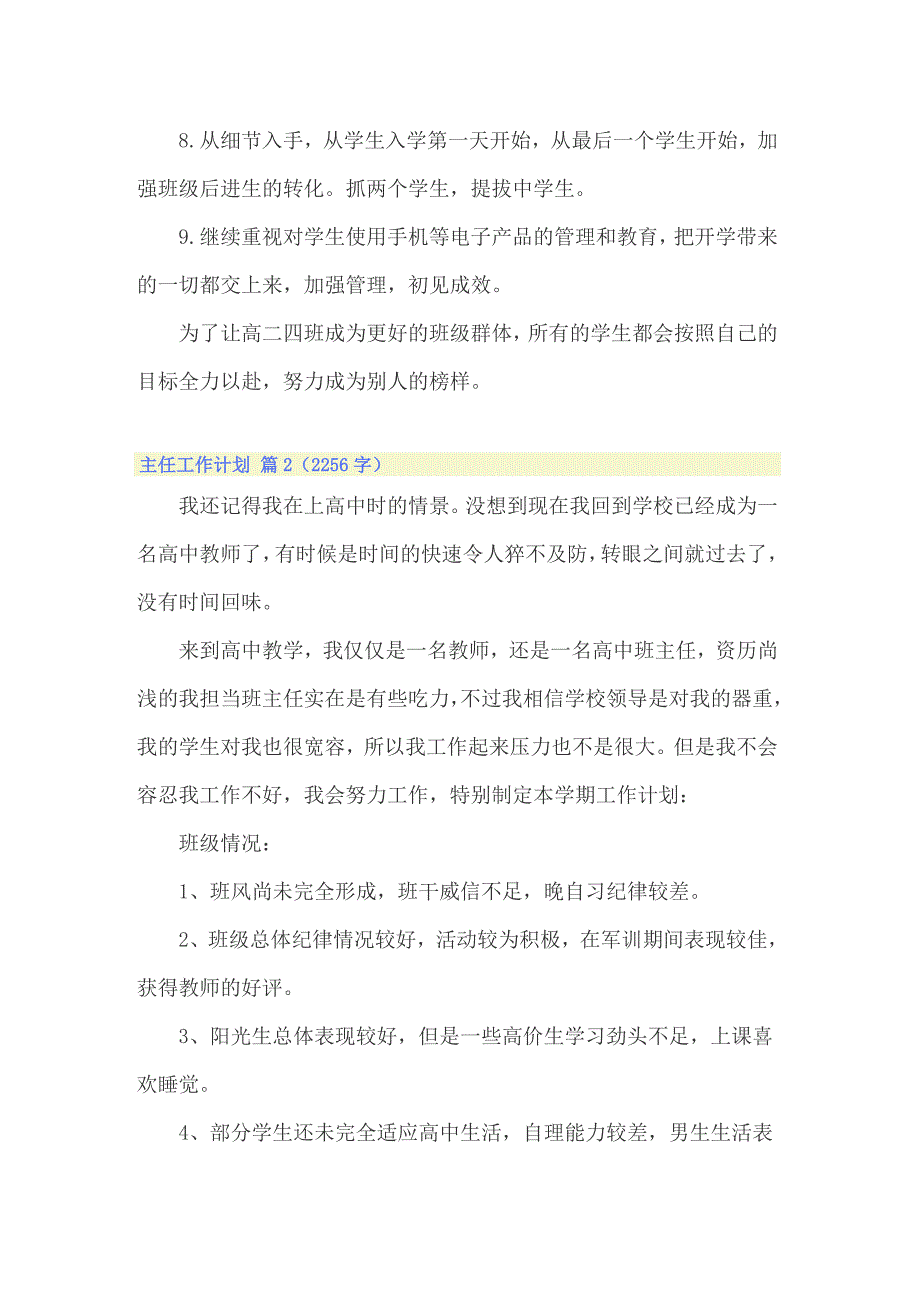 8.从细节入手，从学生入学第一天开始，从最后一个学生开始，加强班级后进生的转化。抓两个学生，提拔中学生。

9.继续重视对学生使用手机等电子产品的管理和教育，把开学带来的一切都交上来，加强管理，初见成效。

为了让高二四班成为更好的班级群体，所有的学生都会按照自己的目标全力以赴，努力成为别人的榜样。

主任工作计划 篇2（2256字）

我还记得我在上高中时的情景。没想到现在我回到学校已经成为一名高中教师了，有时候是时间的快速令人猝不及防，转眼之间就过去了，没有时间回味。

来到高中教学，我仅仅是一名教师，还是一名高中班主任，资历尚浅的我担当班主任实在是有些吃力，不过我相信学校领导是对我的器重，我的学生对我也很宽容，所以我工作起来压力也不是很大。但是我不会容忍我工作不好，我会努力工作，特别制定本学期工作计划：

班级情况：

1、班风尚未完全形成，班干威信不足，晚自习纪律较差。

2、班级总体纪律情况较好，活动较为积极，在军训期间表现较佳，获得教师的好评。

3、阳光生总体表现较好，但是一些高价生学习劲头不足，上课喜欢睡觉。

4、部分学生还未完全适应高中生活，自理能力较差，男生生活表